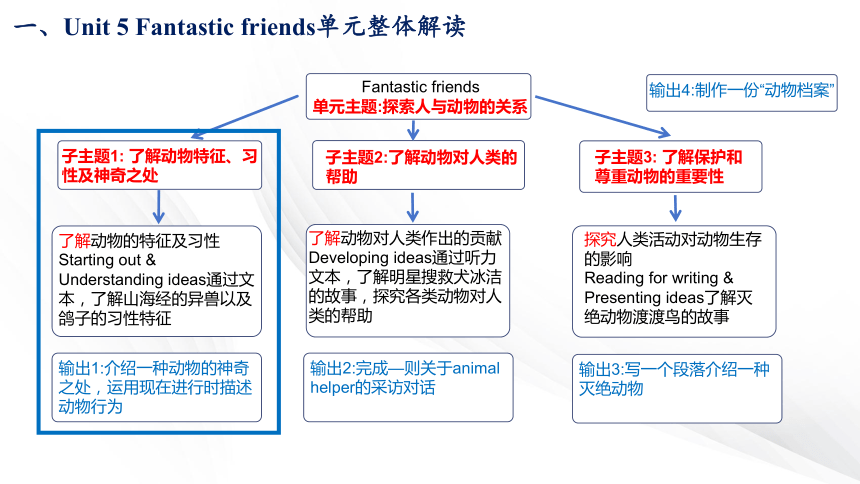 一、Unit 5 Fantastic friends单元整体解读

Fantastic friends
单元主题:探索人与动物的关系

输出4:制作一份“动物档案”

子主题1: 了解动物特征、习性及神奇之处

了解动物的特征及习性
Starting out & Understanding ideas通过文本，了解山海经的异兽以及鸽子的习性特征

输出1:介绍一种动物的神奇之处，运用现在进行时描述动物行为

子主题2:了解动物对人类的帮助

了解动物对人类作出的贡献
Developing ideas通过听力文本，了解明星搜救犬冰洁的故事，探究各类动物对人类的帮助

输出2:完成一则关于animal helper的采访对话

子主题3: 了解保护和尊重动物的重要性

探究人类活动对动物生存的影响
Reading for writing & Presenting ideas了解灭绝动物渡渡鸟的故事

输出3:写一个段落介绍一种灭绝动物